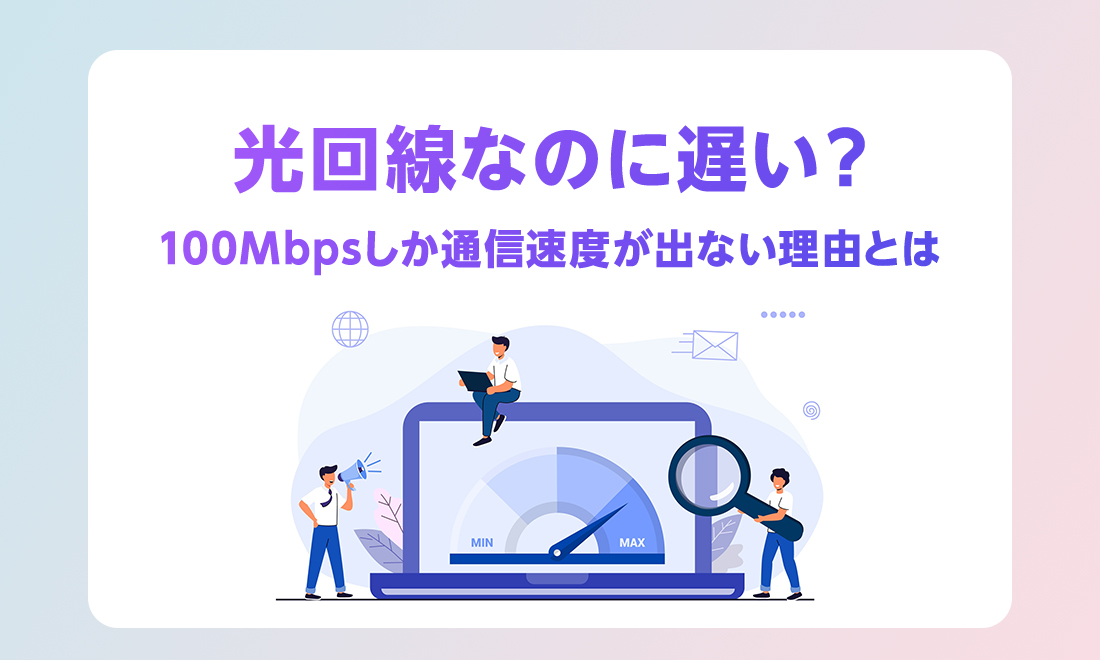 光回線なのに遅い？
100Mbpsしか通信速度が出ない理由とは

MIN
MAX